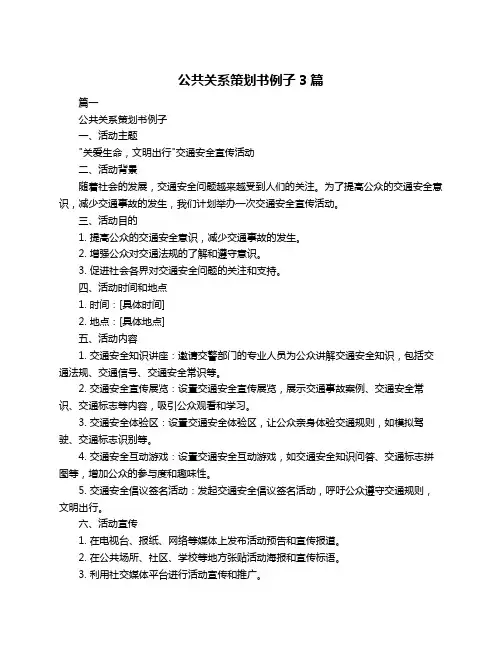 公共关系策划书例子 3 篇

篇一

公共关系策划书例子

一、活动主题

"关爱生命，文明出行"交通安全宣传活动

二、活动背景

随着社会的发展，交通安全问题越来越受到人们的关注。为了提高公众的交通安全意识，减少交通事故的发生，我们计划举办一次交通安全宣传活动。

三、活动目的

1. 提高公众的交通安全意识，减少交通事故的发生。

2. 增强公众对交通法规的了解和遵守意识。

3. 促进社会各界对交通安全问题的关注和支持。

四、活动时间和地点

1. 时间：[具体时间]

2. 地点：[具体地点]

五、活动内容

1. 交通安全知识讲座：邀请交警部门的专业人员为公众讲解交通安全知识，包括交通法规、交通信号、交通安全常识等。

2. 交通安全宣传展览：设置交通安全宣传展览，展示交通事故案例、交通安全常识、交通标志等内容，吸引公众观看和学习。

3. 交通安全体验区：设置交通安全体验区，让公众亲身体验交通规则，如模拟驾驶、交通标志识别等。

4. 交通安全互动游戏：设置交通安全互动游戏，如交通安全知识问答、交通标志拼图等，增加公众的参与度和趣味性。

5. 交通安全倡议签名活动：发起交通安全倡议签名活动，呼吁公众遵守交通规则，文明出行。

六、活动宣传

1. 在电视台、报纸、网络等媒体上发布活动预告和宣传报道。

2. 在公共场所、社区、学校等地方张贴活动海报和宣传标语。

3. 利用社交媒体平台进行活动宣传和推广。